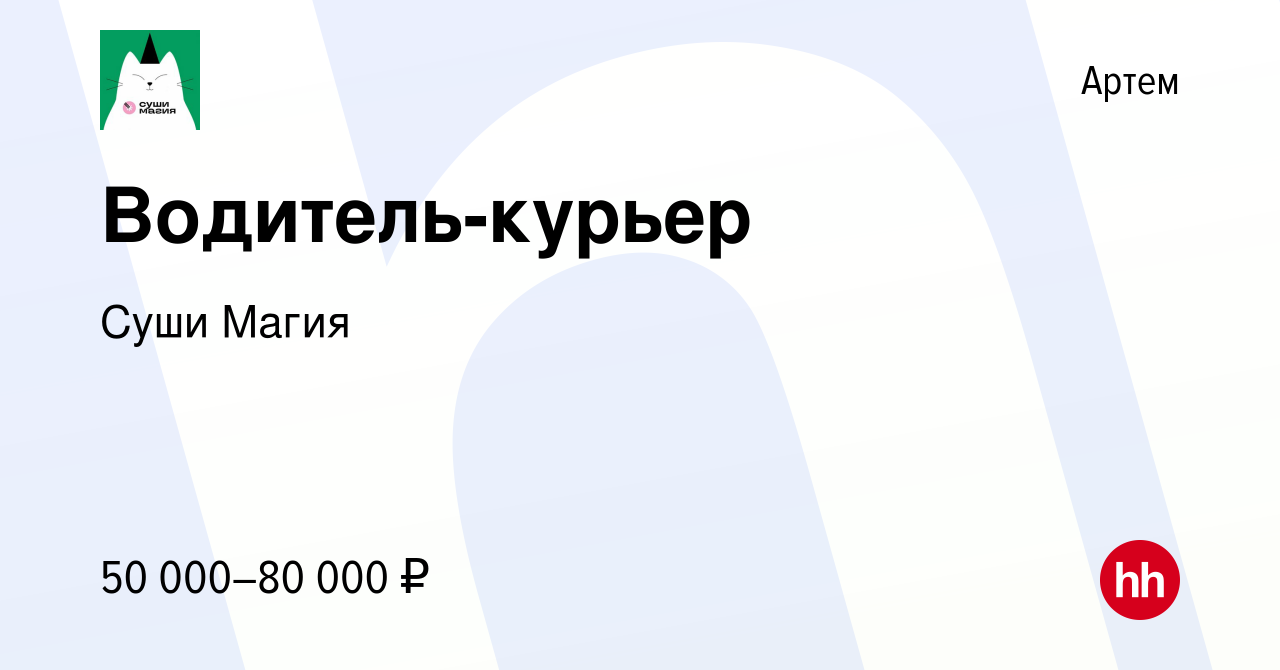 суши магия

Артем

Водитель-курьер

Суши Магия

50 000–80 000 ₽

hh